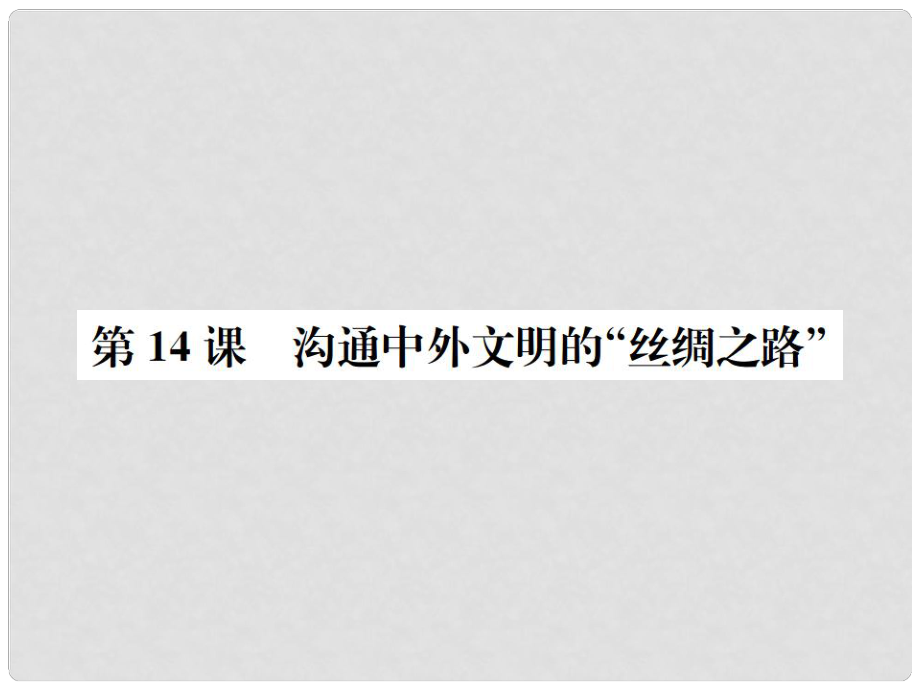 第 14 课　沟通中外文明的“丝绸之路”